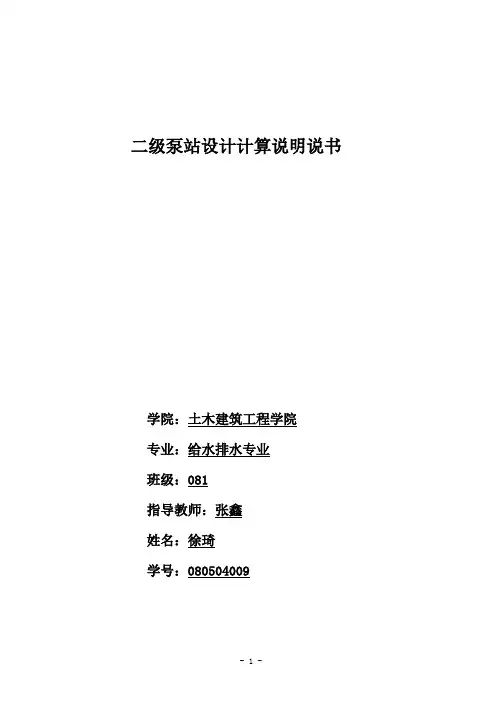 二级泵站设计计算说明说书

学院：土木建筑工程学院

专业：给水排水专业

班级：081

指导教师：张鑫

姓名：徐琦

学号：080504009

- 1 -